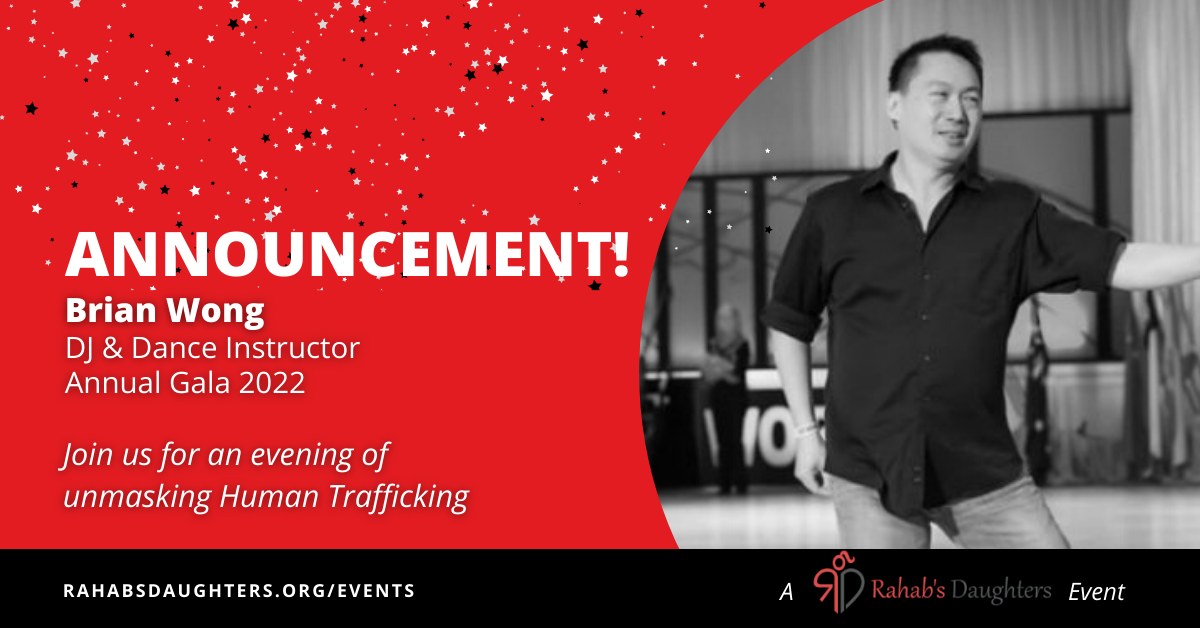 ANNOUNCEMENT!
Brian Wong
DJ & Dance Instructor
Annual Gala 2022

Join us for an evening of unmasking Human Trafficking

RAHABSDAUGHTERS.ORG/EVENTS

A Rahab's Daughters Event